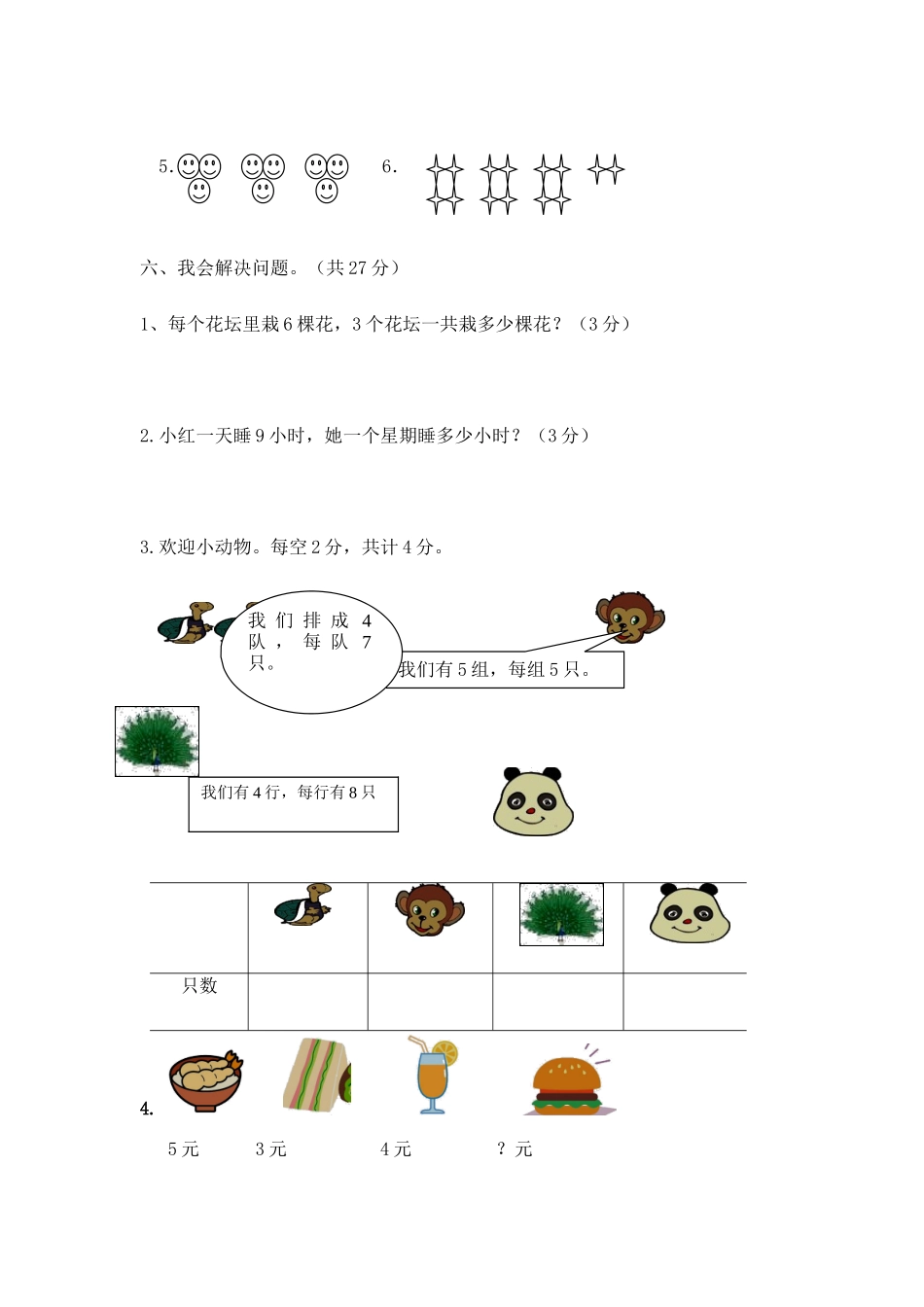 5.　　　6.

六、我会解决问题。（共 27 分）

1、每个花坛里栽 6 棵花，3 个花坛一共栽多少棵花？（3 分）

2. 小红一天睡 9 小时，她一个星期睡多少小时？（3 分）

3. 欢迎小动物。每空 2 分，共计 4 分。

我们排成 4 队，每队 7 只。

我们有 5 组，每组 5 只。

我们有 4 行，每行有 8 只

|  |  |  |  |  |
|---|---|---|---|---|
| 只数 |  |  |  |  |

4.

5 元　　3 元　　4 元　　？元